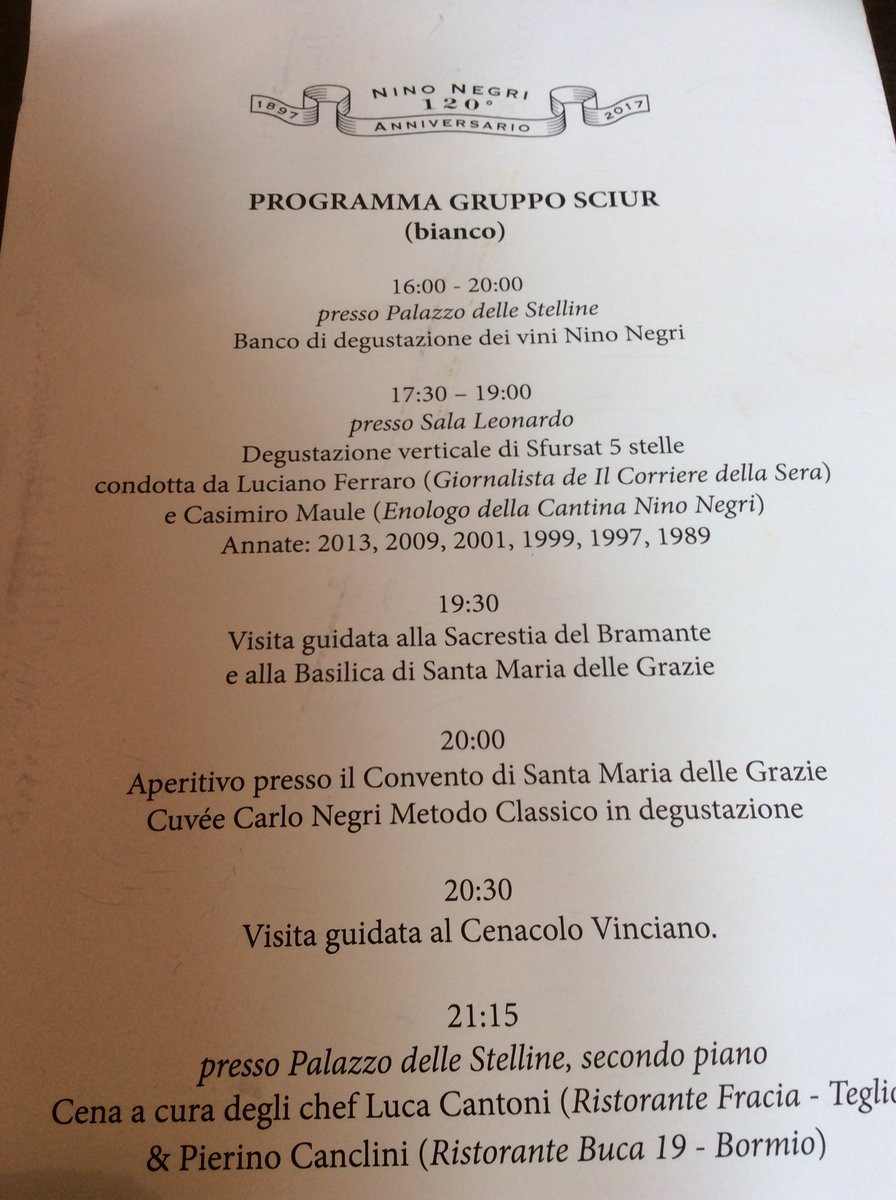 1897 NINO NEGRI 120° ANNIVERSARIO 2017

PROGRAMMA GRUPPO SCIUR
(bianco)

16:00 - 20:00
presso Palazzo delle Stelline
Banco di degustazione dei vini Nino Negri

17:30 – 19:00
presso Sala Leonardo
Degustazione verticale di Sfursat 5 stelle
condotta da Luciano Ferraro (Giornalista de Il Corriere della Sera)
e Casimiro Maule (Enologo della Cantina Nino Negri)
Annate: 2013, 2009, 2001, 1999, 1997, 1989

19:30
Visita guidata alla Sacrestia del Bramante
e alla Basilica di Santa Maria delle Grazie

20:00
Aperitivo presso il Convento di Santa Maria delle Grazie
Cuvée Carlo Negri Metodo Classico in degustazione

20:30
Visita guidata al Cenacolo Vinciano.

21:15
presso Palazzo delle Stelline, secondo piano
Cena a cura degli chef Luca Cantoni (Ristorante Fracia - Teglio
& Pierino Canclini (Ristorante Buca 19 - Bormio)